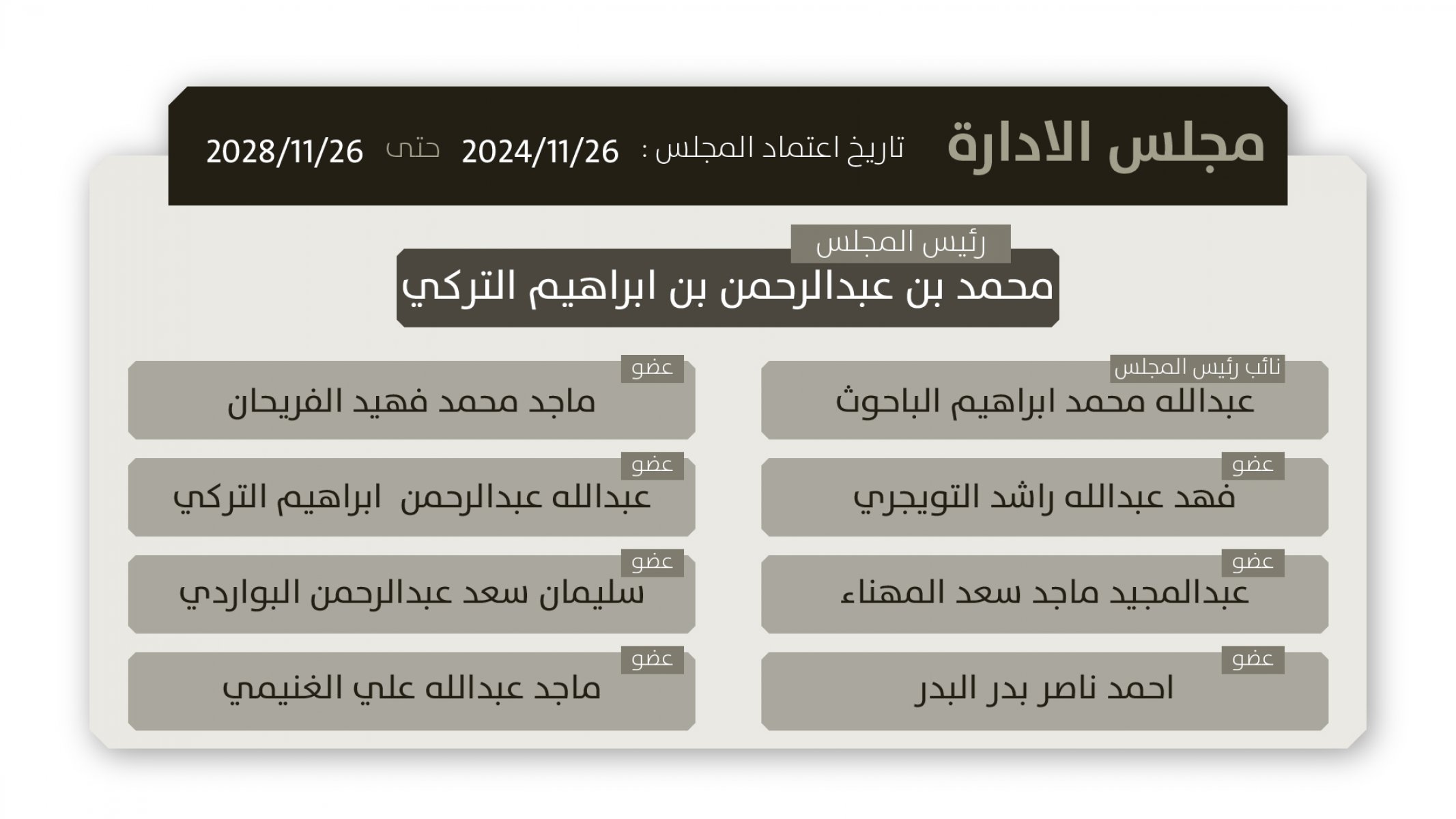 مجلس الادارة

تاريخ اعتماد المجلس : 2024/11/26 حتى 2028/11/26

رئيس المجلس
محمد بن عبدالرحمن بن ابراهيم التركي

نائب رئيس المجلس
عبدالله محمد ابراهيم الباحوث

عضو
فهد عبدالله راشد التويجري

عضو
عبدالمجيد ماجد سعد المهناء

عضو
احمد ناصر بدر البدر

عضو
ماجد محمد فهيد الفريحان

عضو
عبدالله عبدالرحمن ابراهيم التركي

عضو
سليمان سعد عبدالرحمن البواردي

عضو
ماجد عبدالله علي الغنيمي